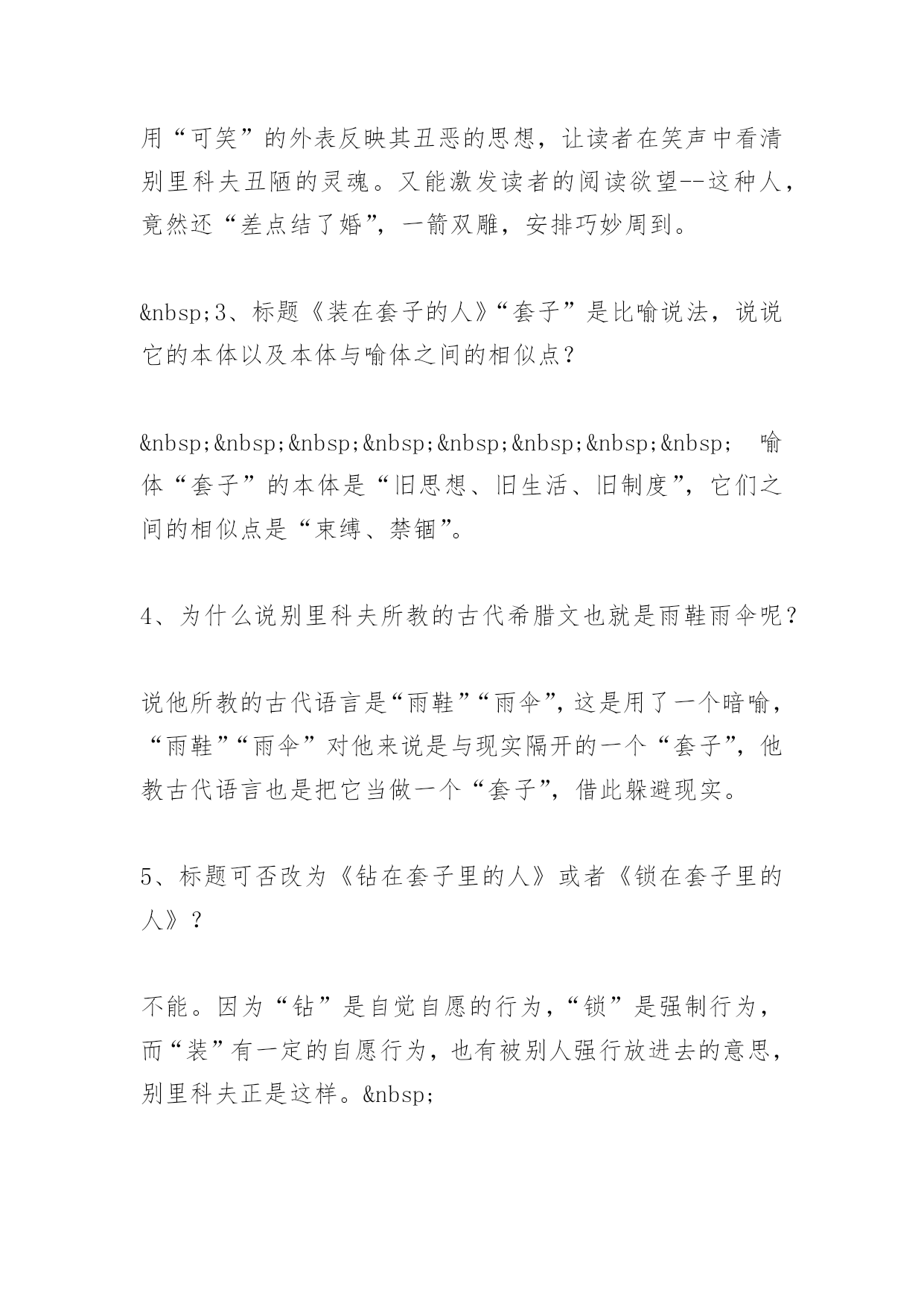 用“可笑”的外表反映其丑恶的思想，让读者在笑声中看清别里科夫丑陋的灵魂。又能激发读者的阅读欲望--这种人，竟然还“差点结了婚”，一箭双雕，安排巧妙周到。

&nbsp;3、标题《装在套子的人》“套子”是比喻说法，说说它的本体以及本体与喻体之间的相似点？

&nbsp;&nbsp;&nbsp;&nbsp;&nbsp;&nbsp;&nbsp;&nbsp; 喻体“套子”的本体是“旧思想、旧生活、旧制度”，它们之间的相似点是“束缚、禁锢”。

4、为什么说别里科夫所教的古代希腊文也就是雨鞋雨伞呢？

说他所教的古代语言是“雨鞋”“雨伞”，这是用了一个暗喻，“雨鞋”“雨伞”对他来说是与现实隔开的一个“套子”，他教古代语言也是把它当做一个“套子”，借此躲避现实。

5、标题可否改为《钻在套子里的人》或者《锁在套子里的人》？

不能。因为“钻”是自觉自愿的行为，“锁”是强制行为，而“装”有一定的自愿行为，也有被别人强行放进去的意思，别里科夫正是这样。&nbsp;